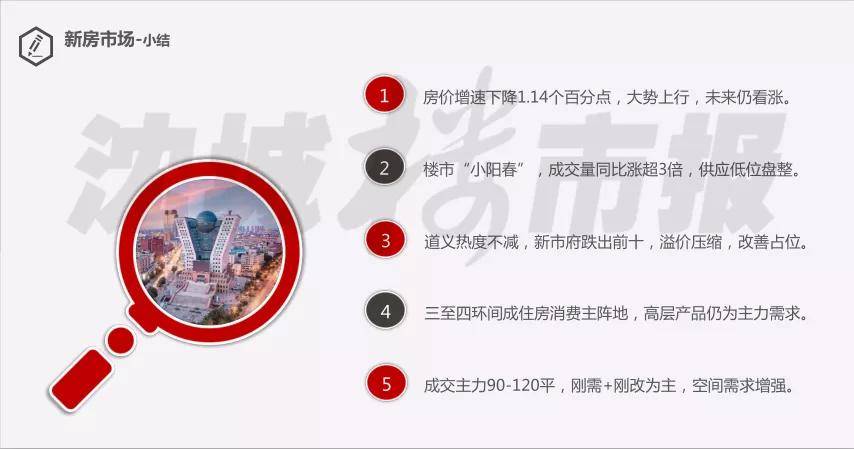 新房市场-小结

沈城楼市报

1 房价增速下降1.14个百分点，大势上行，未来仍看涨。

2 楼市“小阳春”，成交量同比涨超3倍，供应低位盘整。

3 道义热度不减，新市府跌出前十，溢价压缩，改善占位。

4 三至四环间成住房消费主阵地，高层产品仍为主力需求。

5 成交主力90-120平，刚需+刚改为主，空间需求增强。